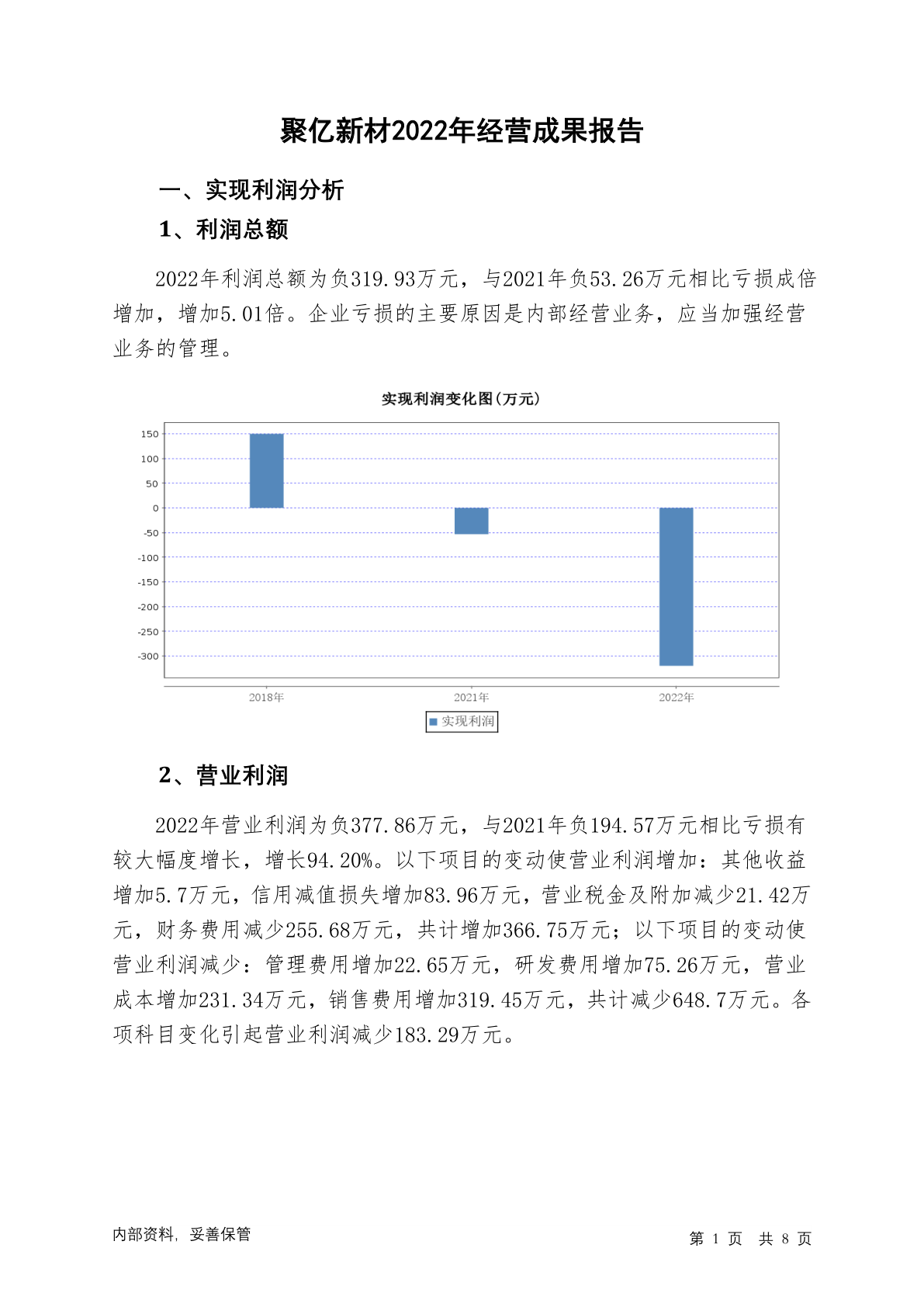 聚亿新材2022年经营成果报告

一、实现利润分析

1、利润总额

2022年利润总额为负319.93万元，与2021年负53.26万元相比亏损成倍增加，增加5.01倍。企业亏损的主要原因是内部经营业务，应当加强经营业务的管理。

实现利润变化图(万元)

150
100
50
0
-50
-100
-150
-200
-250
-300

2018年
2021年
2022年

实现利润

2、营业利润

2022年营业利润为负377.86万元，与2021年负194.57万元相比亏损有较大幅度增长，增长94.20%。以下项目的变动使营业利润增加：其他收益增加5.7万元，信用减值损失增加83.96万元，营业税金及附加减少21.42万元，财务费用减少255.68万元，共计增加366.75万元；以下项目的变动使营业利润减少：管理费用增加22.65万元，研发费用增加75.26万元，营业成本增加231.34万元，销售费用增加319.45万元，共计减少648.7万元。各项科目变化引起营业利润减少183.29万元。

内部资料，妥善保管

第 1 页 共 8 页